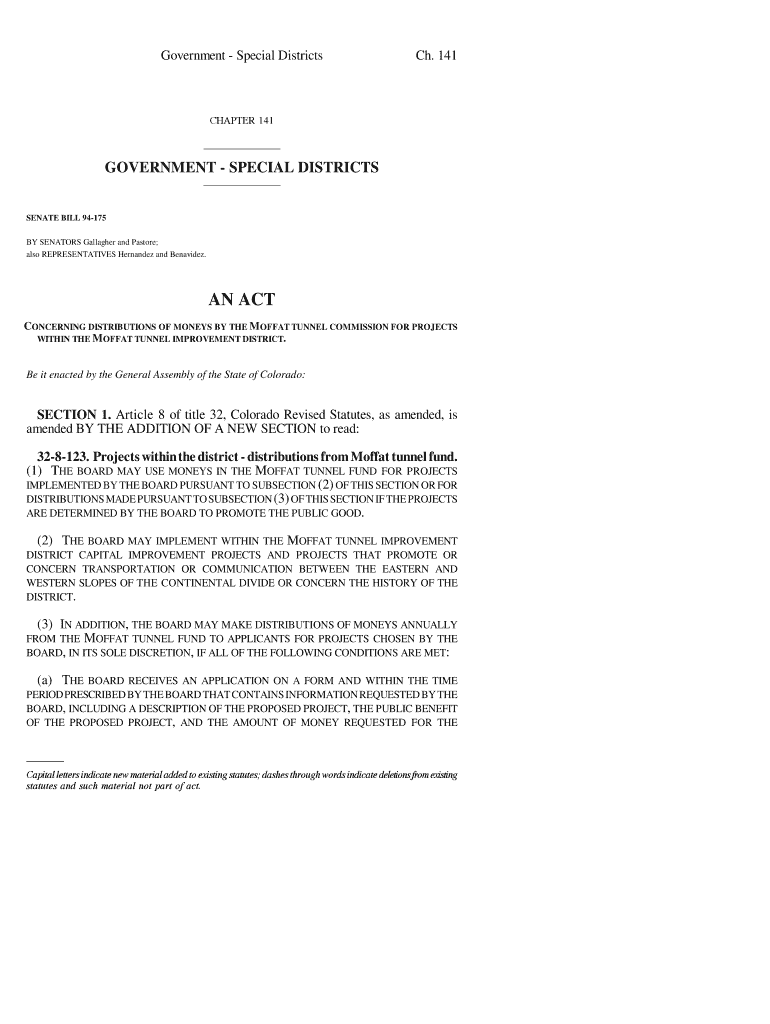 Government - Special Districts Ch. 141

CHAPTER 141

GOVERNMENT - SPECIAL DISTRICTS

SENATE BILL 94-175

BY SENATORS Gallagher and Pastore;
also REPRESENTATIVES Hernandez and Benavidez.

AN ACT

CONCERNING DISTRIBUTIONS OF MONEYS BY THE MOFFAT TUNNEL COMMISSION FOR PROJECTS WITHIN THE MOFFAT TUNNEL IMPROVEMENT DISTRICT.

Be it enacted by the General Assembly of the State of Colorado:

SECTION 1. Article 8 of title 32, Colorado Revised Statutes, as amended, is amended BY THE ADDITION OF A NEW SECTION to read:

32-8-123. Projects within the district - distributions from Moffat tunnel fund. (1) THE BOARD MAY USE MONEYS IN THE MOFFAT TUNNEL FUND FOR PROJECTS IMPLEMENTED BY THE BOARD PURSUANT TO SUBSECTION (2) OF THIS SECTION OR FOR DISTRIBUTIONS MADE PURSUANT TO SUBSECTION (3) OF THIS SECTION IF THE PROJECTS ARE DETERMINED BY THE BOARD TO PROMOTE THE PUBLIC GOOD.

(2) THE BOARD MAY IMPLEMENT WITHIN THE MOFFAT TUNNEL IMPROVEMENT DISTRICT CAPITAL IMPROVEMENT PROJECTS AND PROJECTS THAT PROMOTE OR CONCERN TRANSPORTATION OR COMMUNICATION BETWEEN THE EASTERN AND WESTERN SLOPES OF THE CONTINENTAL DIVIDE OR CONCERN THE HISTORY OF THE DISTRICT.

(3) IN ADDITION, THE BOARD MAY MAKE DISTRIBUTIONS OF MONEYS ANNUALLY FROM THE MOFFAT TUNNEL FUND TO APPLICANTS FOR PROJECTS CHOSEN BY THE BOARD, IN ITS SOLE DISCRETION, IF ALL OF THE FOLLOWING CONDITIONS ARE MET:

(a) THE BOARD RECEIVES AN APPLICATION ON A FORM AND WITHIN THE TIME PERIOD PRESCRIBED BY THE BOARD THAT CONTAINS INFORMATION REQUESTED BY THE BOARD, INCLUDING A DESCRIPTION OF THE PROPOSED PROJECT, THE PUBLIC BENEFIT OF THE PROPOSED PROJECT, AND THE AMOUNT OF MONEY REQUESTED FOR THE

Capital letters indicate new material added to existing statutes; dashes through words indicate deletions from existing statutes and such material not part of act.